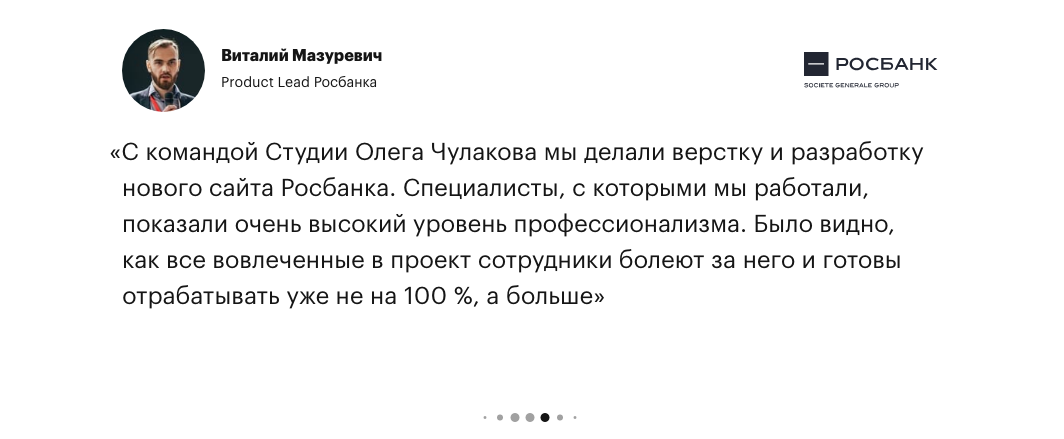 Виталий Мазуревич
Product Lead Росбанка

РОСБАНК
SOCIETE GENERALE GROUP

«С командой Студии Олега Чулакова мы делали верстку и разработку нового сайта Росбанка. Специалисты, с которыми мы работали, показали очень высокий уровень профессионализма. Было видно, как все вовлеченные в проект сотрудники болеют за него и готовы отрабатывать уже не на 100 %, а больше»